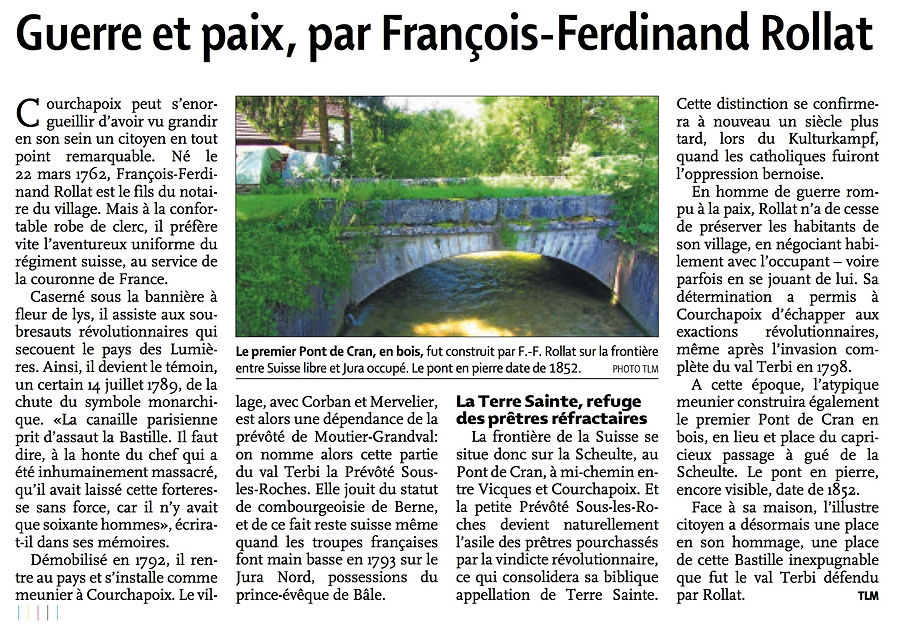 Guerre et paix, par François-Ferdinand Rollat

Courchapoix peut s'enorgueillir d'avoir vu grandir en son sein un citoyen en tout point remarquable. Né le 22 mars 1762, François-Ferdinand Rollat est le fils du notaire du village. Mais à la confortable robe de clerc, il préfère vite l'aventureux uniforme du régiment suisse, au service de la couronne de France.

Caserné sous la bannière à fleur de lys, il assiste aux soubresauts révolutionnaires qui secouent le pays des Lumières. Ainsi, il devient le témoin, un certain 14 juillet 1789, de la chute du symbole monarchique. «La canaille parisienne prit d'assaut la Bastille. Il faut dire, à la honte du chef qui a été inhumainement massacré, qu'il avait laissé cette forteresse sans force, car il n'y avait que soixante hommes», écrira-t-il dans ses mémoires.

Démobilisé en 1792, il rentre au pays et s'installe comme meunier à Courchapoix. Le village, avec Corban et Mervelier, est alors une dépendance de la prévôté de Moutier-Grandval: on nomme alors cette partie du val Terbi la Prévôté Sous-les-Roches. Elle jouit du statut de combourgeoisie de Berne, et de ce fait reste suisse même quand les troupes françaises font main basse en 1793 sur le Jura Nord, possessions du prince-évêque de Bâle.

Le premier Pont de Cran, en bois, fut construit par F.-F. Rollat sur la frontière entre Suisse libre et Jura occupé. Le pont en pierre date de 1852. PHOTO TLM

La Terre Sainte, refuge des prêtres réfractaires

La frontière de la Suisse se situe donc sur la Scheulte, au Pont de Cran, à mi-chemin entre Vicques et Courchapoix. Et la petite Prévôté Sous-les-Roches devient naturellement l'asile des prêtres pourchassés par la vindicte révolutionnaire, ce qui consolidera sa biblique appellation de Terre Sainte. Cette distinction se confirmera à nouveau un siècle plus tard, lors du Kulturkampf, quand les catholiques fuiront l'oppression bernoise.

En homme de guerre rompu à la paix, Rollat n'a de cesse de préserver les habitants de son village, en négociant habilement avec l'occupant – voire parfois en se jouant de lui. Sa détermination a permis à Courchapoix d'échapper aux exactions révolutionnaires, même après l'invasion complète du val Terbi en 1798.

A cette époque, l'atypique meunier construira également le premier Pont de Cran en bois, en lieu et place du capricieux passage à gué de la Scheulte. Le pont en pierre, encore visible, date de 1852.

Face à sa maison, l'illustre citoyen a désormais une place en son hommage, une place de cette Bastille inexpugnable que fut le val Terbi défendu par Rollat. TLM